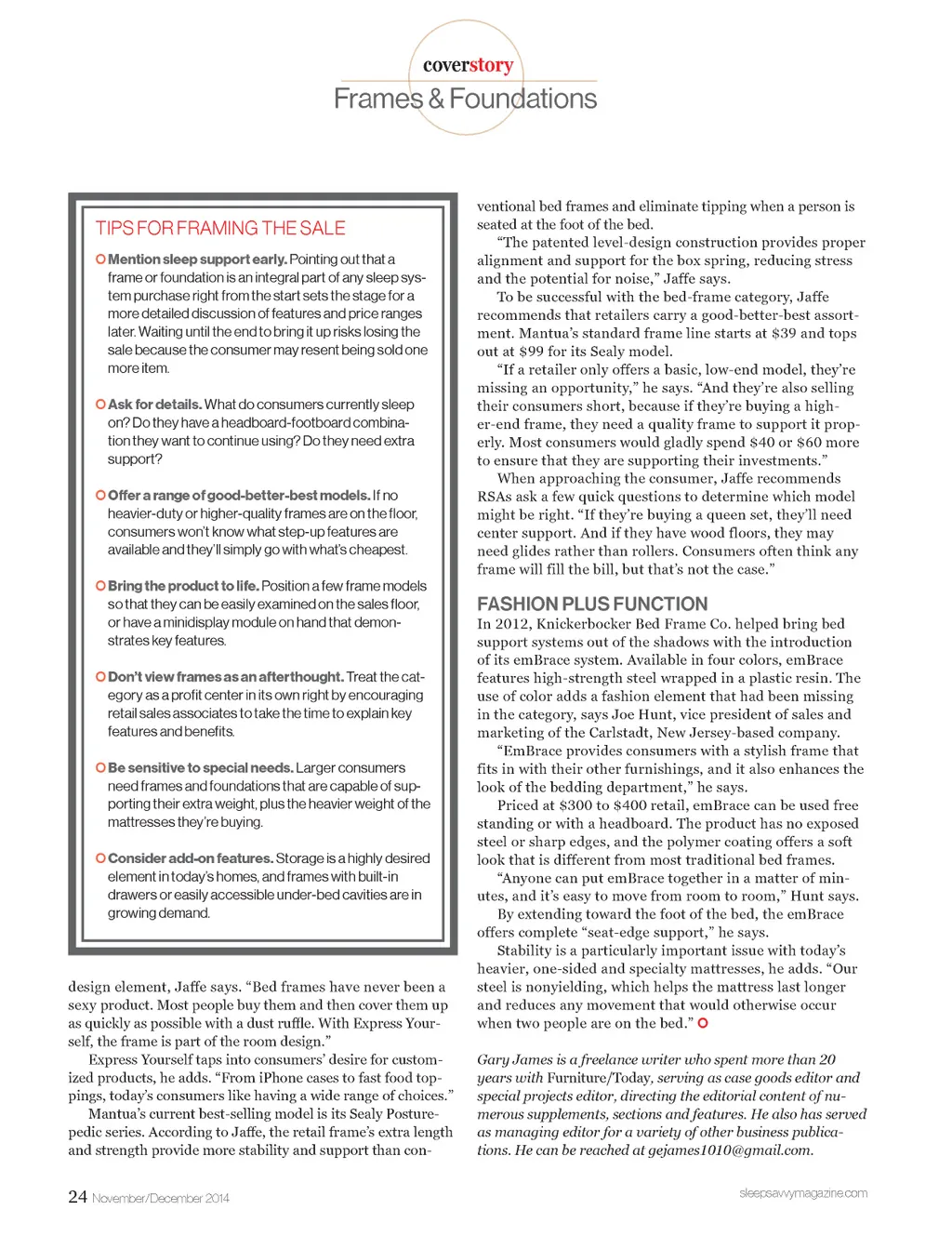 coverstory
Frames & Foundations

TIPS FOR FRAMING THE SALE

Mention sleep support early. Pointing out that a frame or foundation is an integral part of any sleep system purchase right from the start sets the stage for a more detailed discussion of features and price ranges later. Waiting until the end to bring it up risks losing the sale because the consumer may resent being sold one more item.

Ask for details. What do consumers currently sleep on? Do they have a headboard-footboard combination they want to continue using? Do they need extra support?

Offer a range of good-better-best models. If no heavier-duty or higher-quality frames are on the floor, consumers won't know what step-up features are available and they'll simply go with what's cheapest.

Bring the product to life. Position a few frame models so that they can be easily examined on the sales floor, or have a minidisplay module on hand that demonstrates key features.

Don't view frames as an afterthought. Treat the category as a profit center in its own right by encouraging retail sales associates to take the time to explain key features and benefits.

Be sensitive to special needs. Larger consumers need frames and foundations that are capable of supporting their extra weight, plus the heavier weight of the mattresses they're buying.

Consider add-on features. Storage is a highly desired element in today's homes, and frames with built-in drawers or easily accessible under-bed cavities are in growing demand.

design element, Jaffe says. "Bed frames have never been a sexy product. Most people buy them and then cover them up as quickly as possible with a dust ruffle. With Express Yourself, the frame is part of the room design."

Express Yourself taps into consumers' desire for customized products, he adds. "From iPhone cases to fast food toppings, today's consumers like having a wide range of choices."

Mantua's current best-selling model is its Sealy Posturepedic series. According to Jaffe, the retail frame's extra length and strength provide more stability and support than conventional bed frames and eliminate tipping when a person is seated at the foot of the bed.

"The patented level-design construction provides proper alignment and support for the box spring, reducing stress and the potential for noise," Jaffe says.

To be successful with the bed-frame category, Jaffe recommends that retailers carry a good-better-best assortment. Mantua's standard frame line starts at $39 and tops out at $99 for its Sealy model.

"If a retailer only offers a basic, low-end model, they're missing an opportunity," he says. "And they're also selling their consumers short, because if they're buying a higher-end frame, they need a quality frame to support it properly. Most consumers would gladly spend $40 or $60 more to ensure that they are supporting their investments."

When approaching the consumer, Jaffe recommends RSAs ask a few quick questions to determine which model might be right. "If they're buying a queen set, they'll need center support. And if they have wood floors, they may need glides rather than rollers. Consumers often think any frame will fill the bill, but that's not the case."

FASHION PLUS FUNCTION
In 2012, Knickerbocker Bed Frame Co. helped bring bed support systems out of the shadows with the introduction of its emBrace system. Available in four colors, emBrace features high-strength steel wrapped in a plastic resin. The use of color adds a fashion element that had been missing in the category, says Joe Hunt, vice president of sales and marketing of the Carlstadt, New Jersey-based company.

"EmBrace provides consumers with a stylish frame that fits in with their other furnishings, and it also enhances the look of the bedding department," he says.

Priced at $300 to $400 retail, emBrace can be used free standing or with a headboard. The product has no exposed steel or sharp edges, and the polymer coating offers a soft look that is different from most traditional bed frames.

"Anyone can put emBrace together in a matter of minutes, and it's easy to move from room to room," Hunt says.

By extending toward the foot of the bed, the emBrace offers complete "seat-edge support," he says.

Stability is a particularly important issue with today's heavier, one-sided and specialty mattresses, he adds. "Our steel is nonyielding, which helps the mattress last longer and reduces any movement that would otherwise occur when two people are on the bed."

Gary James is a freelance writer who spent more than 20 years with Furniture/Today, serving as case goods editor and special projects editor, directing the editorial content of numerous supplements, sections and features. He also has served as managing editor for a variety of other business publications. He can be reached at gejames1010@gmail.com.

24 November/December 2014

sleepsavvymagazine.com